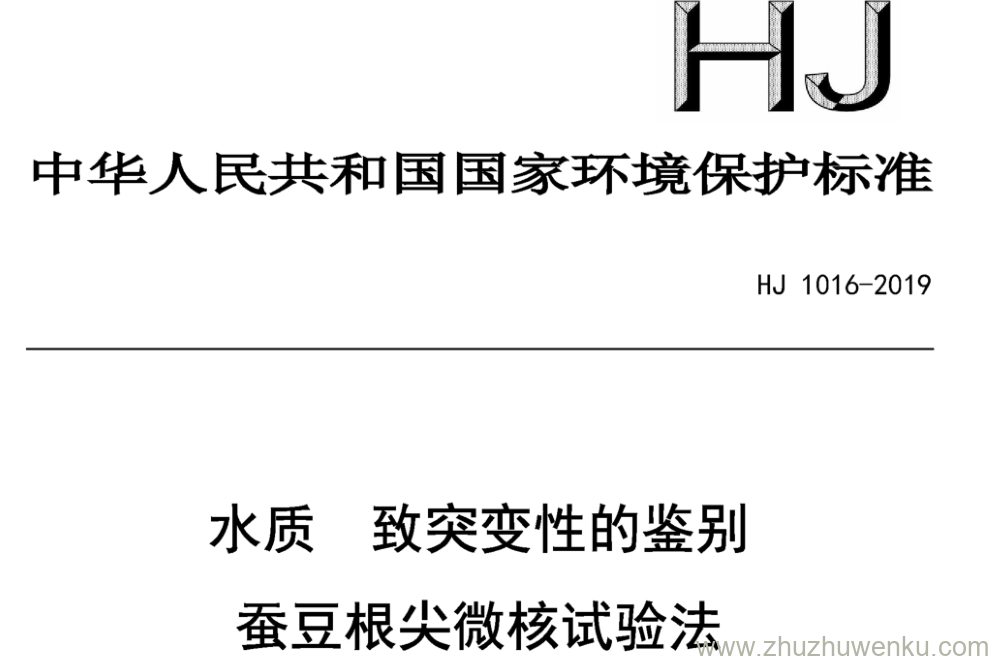 HJ

中华人民共和国国家环境保护标准

HJ 1016-2019

水质　致突变性的鉴别

蚕豆根尖微核试验法

www.zhuzhuwenku.com